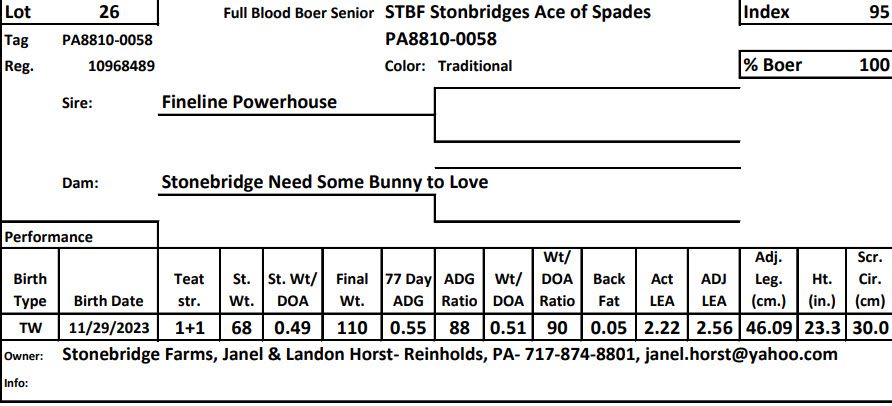 Lot 26

Full Blood Boer Senior STBF Stonbridges Ace of Spades

Index 95

Tag PA8810-0058

PA8810-0058

Reg. 10968489

Color: Traditional

% Boer 100

Sire: Fineline Powerhouse

Dam: Stonebridge Need Some Bunny to Love

Performance

| Birth Type | Birth Date | Teat str. | St. Wt. | St. Wt/ DOA | Final Wt. | 77 Day ADG | ADG Ratio | Wt/ DOA | Wt/ DOA Ratio | Back Fat | Act LEA | ADJ LEA | Adj. Leg. (cm.) | Ht. (in.) | Scr. Cir. (cm) |
|---|---|---|---|---|---|---|---|---|---|---|---|---|---|---|---|
| TW | 11/29/2023 | 1+1 | 68 | 0.49 | 110 | 0.55 | 88 | 0.51 | 90 | 0.05 | 2.22 | 2.56 | 46.09 | 23.3 | 30.0 |

Owner: Stonebridge Farms, Janel & Landon Horst- Reinholds, PA- 717-874-8801, janel.horst@yahoo.com

Info: